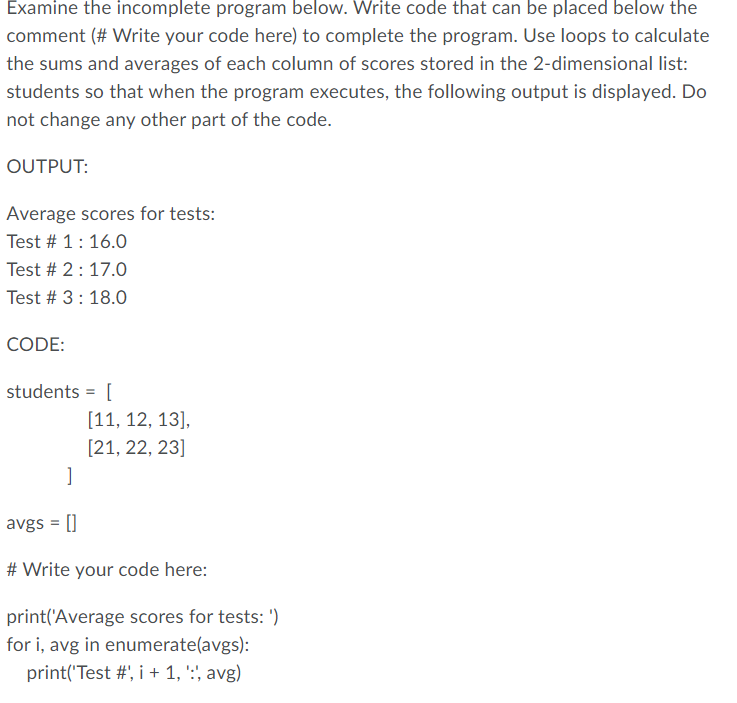 Examine the incomplete program below. Write code that can be placed below the comment (# Write your code here) to complete the program. Use loops to calculate the sums and averages of each column of scores stored in the 2-dimensional list: students so that when the program executes, the following output is displayed. Do not change any other part of the code.

OUTPUT:

Average scores for tests:
Test # 1 : 16.0
Test # 2 : 17.0
Test # 3 : 18.0

CODE:

students = [
[11, 12, 13],
[21, 22, 23]
]

avgs = []

# Write your code here:

print('Average scores for tests: ')
for i, avg in enumerate(avgs):
print('Test #', i + 1, ':', avg)